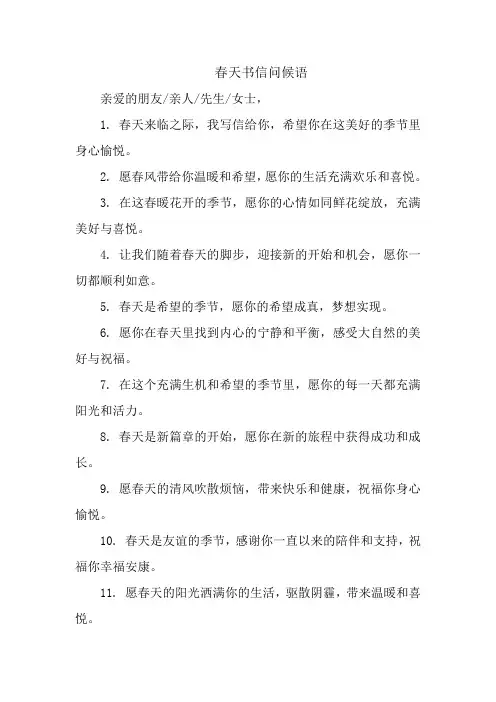 春天书信问候语

亲爱的朋友/亲人/先生/女士，

1. 春天来临之际，我写信给你，希望你在这美好的季节里身心愉悦。

2. 愿春风带给你温暖和希望，愿你的生活充满欢乐和喜悦。

3. 在这春暖花开的季节，愿你的心情如同鲜花绽放，充满美好与喜悦。

4. 让我们随着春天的脚步，迎接新的开始和机会，愿你一切都顺利如意。

5. 春天是希望的季节，愿你的希望成真，梦想实现。

6. 愿你在春天里找到内心的宁静和平衡，感受大自然的美好与祝福。

7. 在这个充满生机和希望的季节里，愿你的每一天都充满阳光和活力。

8. 春天是新篇章的开始，愿你在新的旅程中获得成功和成长。

9. 愿春天的清风吹散烦恼，带来快乐和健康，祝福你身心愉悦。

10. 春天是友谊的季节，感谢你一直以来的陪伴和支持，祝福你幸福安康。

11. 愿春天的阳光洒满你的生活，驱散阴霾，带来温暖和喜悦。